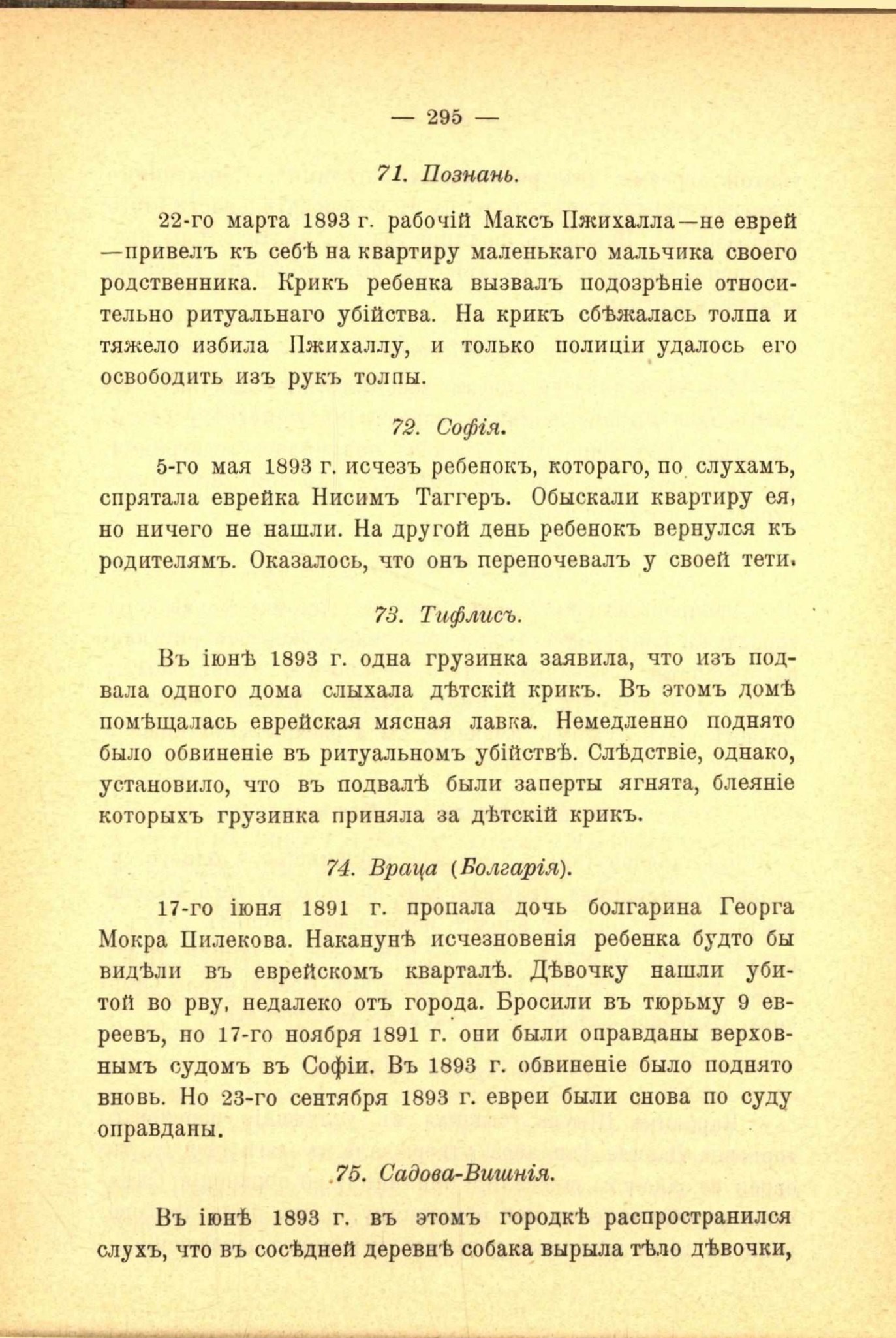 — 295 —

71. Познань.

22-го марта 1893 г. рабочій Максъ Пжихалла—не еврей—привелъ къ себѣ на квартиру маленькаго мальчика своего родственника. Крикъ ребенка вызвалъ подозрѣніе относительно ритуальнаго убійства. На крикъ сбѣжалась толпа и тяжело избила Пжихаллу, и только полиціи удалось его освободить изъ рукъ толпы.

72. Софія.

5-го мая 1893 г. исчезъ ребенокъ, котораго, по слухамъ, спрятала еврейка Нисимъ Таггеръ. Обыскали квартиру ея, но ничего не нашли. На другой день ребенокъ вернулся къ родителямъ. Оказалось, что онъ переночевалъ у своей тети.

73. Тифлисъ.

Въ іюнѣ 1893 г. одна грузинка заявила, что изъ подвала одного дома слыхала дѣтскій крикъ. Въ этомъ домѣ помѣщалась еврейская мясная лавка. Немедленно поднято было обвиненіе въ ритуальномъ убійствѣ. Слѣдствіе, однако, установило, что въ подвалѣ были заперты ягнята, блеяніе которыхъ грузинка приняла за дѣтскій крикъ.

74. Враца (Болгарія).

17-го іюня 1891 г. пропала дочь болгарина Георга Мокра Пилекова. Наканунѣ исчезновенія ребенка будто бы видѣли въ еврейскомъ кварталѣ. Дѣвочку нашли убитой во рву, недалеко отъ города. Бросили въ тюрьму 9 евреевъ, но 17-го ноября 1891 г. они были оправданы верховнымъ судомъ въ Софіи. Въ 1893 г. обвиненіе было поднято вновь. Но 23-го сентября 1893 г. евреи были снова по суду оправданы.

75. Садова-Вишнія.

Въ іюнѣ 1893 г. въ этомъ городкѣ распространился слухъ, что въ сосѣдней деревнѣ собака вырыла тѣло дѣвочки,